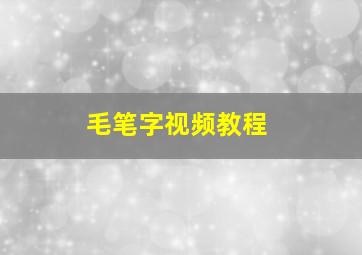 毛笔字视频教程